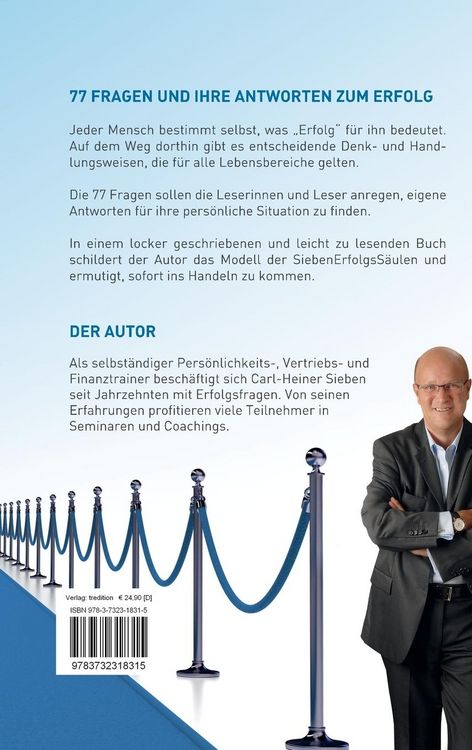 77 FRAGEN UND IHRE ANTWORTEN ZUM ERFOLG

Jeder Mensch bestimmt selbst, was „Erfolg" für ihn bedeutet. Auf dem Weg dorthin gibt es entscheidende Denk- und Handlungsweisen, die für alle Lebensbereiche gelten.

Die 77 Fragen sollen die Leserinnen und Leser anregen, eigene Antworten für ihre persönliche Situation zu finden.

In einem locker geschriebenen und leicht zu lesenden Buch schildert der Autor das Modell der SiebenErfolgsSäulen und ermutigt, sofort ins Handeln zu kommen.

DER AUTOR

Als selbständiger Persönlichkeits-, Vertriebs- und Finanztrainer beschäftigt sich Carl-Heiner Sieben seit Jahrzehnten mit Erfolgsfragen. Von seinen Erfahrungen profitieren viele Teilnehmer in Seminaren und Coachings.

Verlag: tredition € 24,90 [D]
ISBN 978-3-7323-1831-5
9783732318315